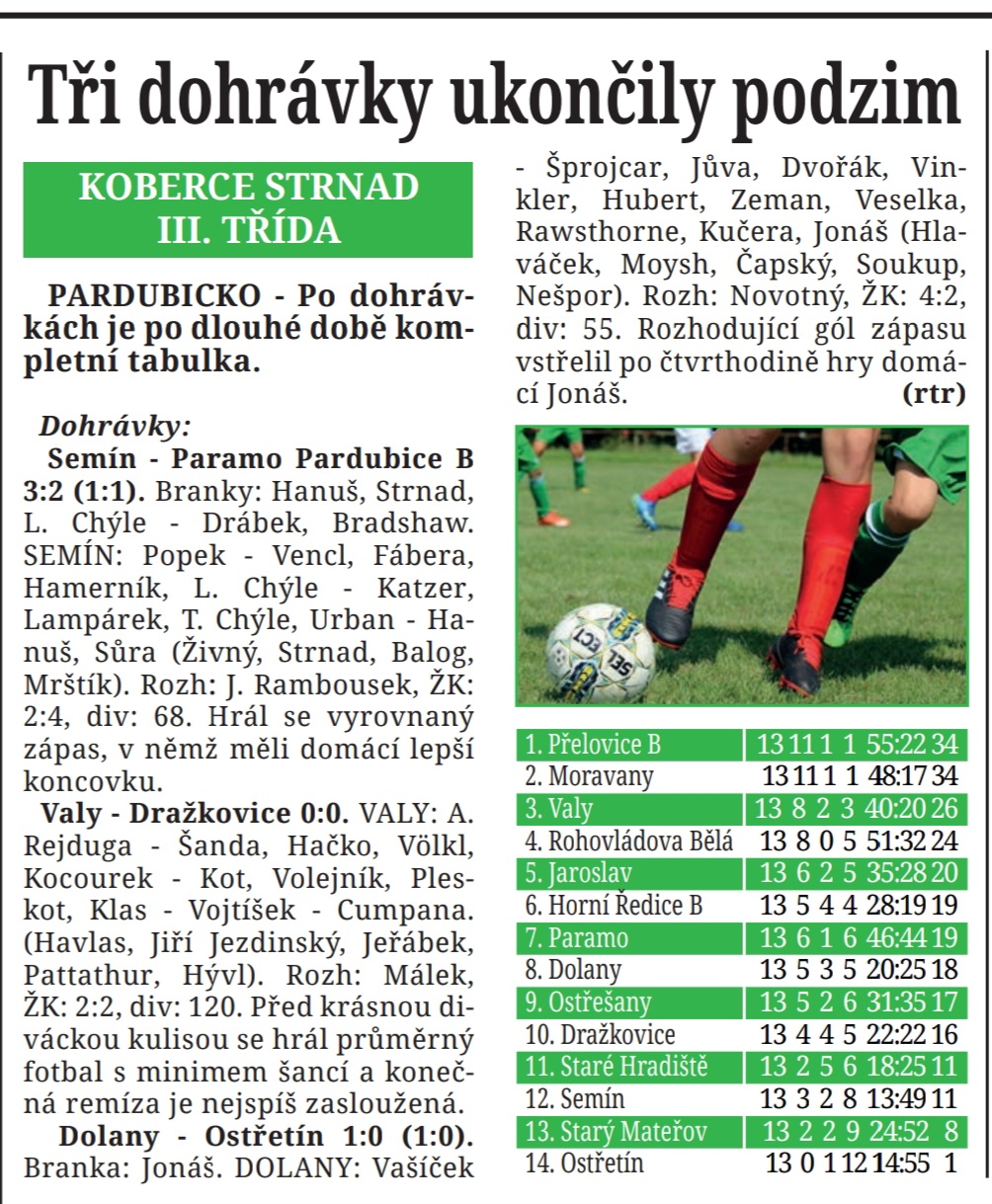 Tři dohrávky ukončily podzim

KOBERCE STRNAD
III. TŘÍDA

PARDUBICKO - Po dohrávkách je po dlouhé době kompletní tabulka.

Dohrávky:
Semín - Paramo Pardubice B 3:2 (1:1). Branky: Hanuš, Strnad, L. Chýle - Drábek, Bradshaw. SEMÍN: Popek - Vencl, Fábera, Hamerník, L. Chýle - Katzer, Lampárek, T. Chýle, Urban - Hanuš, Sůra (Živný, Strnad, Balog, Mrštík). Rozh: J. Rambousek, ŽK: 2:4, div: 68. Hrál se vyrovnaný zápas, v němž měli domácí lepší koncovku.

Valy - Dražkovice 0:0. VALY: A. Rejduga - Šanda, Hačko, Völkl, Kocourek - Kot, Volejník, Pleskot, Klas - Vojtíšek - Cumpana. (Havlas, Jiří Jezdinský, Jeřábek, Pattathur, Hývl). Rozh: Málek, ŽK: 2:2, div: 120. Před krásnou diváckou kulisou se hrál průměrný fotbal s minimem šancí a konečná remíza je nejspíš zasloužená.

Dolany - Ostřetín 1:0 (1:0). Branka: Jonáš. DOLANY: Vašíček - Šprojcar, Jůva, Dvořák, Vinkler, Hubert, Zeman, Veselka, Rawsthorne, Kučera, Jonáš (Hlaváček, Moysh, Čapský, Soukup, Nešpor). Rozh: Novotný, ŽK: 4:2, div: 55. Rozhodující gól zápasu vstřelil po čtvrthodině hry domácí Jonáš. (rtr)

| | | | | | | |
|---|---|---|---|---|---|---|
| 1. Přelovice B | 13 | 11 | 1 | 1 | 55:22 | 34 |
| 2. Moravany | 13 | 11 | 1 | 1 | 48:17 | 34 |
| 3. Valy | 13 | 8 | 2 | 3 | 40:20 | 26 |
| 4. Rohovládova Bělá | 13 | 8 | 0 | 5 | 51:32 | 24 |
| 5. Jaroslav | 13 | 6 | 2 | 5 | 35:28 | 20 |
| 6. Horní Ředice B | 13 | 5 | 4 | 4 | 28:19 | 19 |
| 7. Paramo | 13 | 6 | 1 | 6 | 46:44 | 19 |
| 8. Dolany | 13 | 5 | 3 | 5 | 20:25 | 18 |
| 9. Ostřešany | 13 | 5 | 2 | 6 | 31:35 | 17 |
| 10. Dražkovice | 13 | 4 | 4 | 5 | 22:22 | 16 |
| 11. Staré Hradiště | 13 | 2 | 5 | 6 | 18:25 | 11 |
| 12. Semín | 13 | 3 | 2 | 8 | 13:49 | 11 |
| 13. Starý Mateřov | 13 | 2 | 2 | 9 | 24:52 | 8 |
| 14. Ostřetín | 13 | 0 | 1 | 12 | 14:55 | 1 |